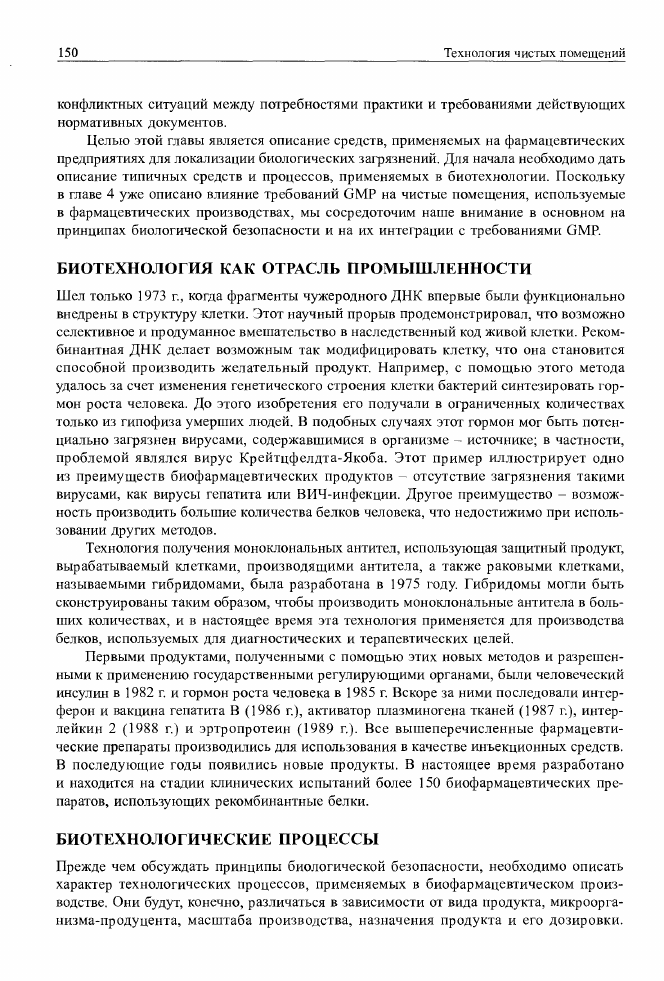 150 Технология чистых помещений

конфликтных ситуаций между потребностями практики и требованиями действующих нормативных документов.

Целью этой главы является описание средств, применяемых на фармацевтических предприятиях для локализации биологических загрязнений. Для начала необходимо дать описание типичных средств и процессов, применяемых в биотехнологии. Поскольку в главе 4 уже описано влияние требований GMP на чистые помещения, используемые в фармацевтических производствах, мы сосредоточим наше внимание в основном на принципах биологической безопасности и на их интеграции с требованиями GMP.

БИОТЕХНОЛОГИЯ КАК ОТРАСЛЬ ПРОМЫШЛЕННОСТИ

Шел только 1973 г., когда фрагменты чужеродного ДНК впервые были функционально внедрены в структуру клетки. Этот научный прорыв продемонстрировал, что возможно селективное и продуманное вмешательство в наследственный код живой клетки. Рекомбинантная ДНК делает возможным так модифицировать клетку, что она становится способной производить желательный продукт. Например, с помощью этого метода удалось за счет изменения генетического строения клетки бактерий синтезировать гормон роста человека. До этого изобретения его получали в ограниченных количествах только из гипофиза умерших людей. В подобных случаях этот гормон мог быть потенциально загрязнен вирусами, содержавшимися в организме – источнике; в частности, проблемой являлся вирус Крейтцфелдта-Якоба. Этот пример иллюстрирует одно из преимуществ биофармацевтических продуктов – отсутствие загрязнения такими вирусами, как вирусы гепатита или ВИЧ-инфекции. Другое преимущество – возможность производить большие количества белков человека, что недостижимо при использовании других методов.

Технология получения моноклональных антител, использующая защитный продукт, вырабатываемый клетками, производящими антитела, а также раковыми клетками, называемыми гибридомами, была разработана в 1975 году. Гибридомы могли быть сконструированы таким образом, чтобы производить моноклональные антитела в больших количествах, и в настоящее время эта технология применяется для производства белков, используемых для диагностических и терапевтических целей.

Первыми продуктами, полученными с помощью этих новых методов и разрешенными к применению государственными регулирующими органами, были человеческий инсулин в 1982 г. и гормон роста человека в 1985 г. Вскоре за ними последовали интерферон и вакцина гепатита В (1986 г.), активатор плазминогена тканей (1987 г.), интерлейкин 2 (1988 г.) и эртропротеин (1989 г.). Все вышеперечисленные фармацевтические препараты производились для использования в качестве инъекционных средств. В последующие годы появились новые продукты. В настоящее время разработано и находится на стадии клинических испытаний более 150 биофармацевтических препаратов, использующих рекомбинантные белки.

БИОТЕХНОЛОГИЧЕСКИЕ ПРОЦЕССЫ

Прежде чем обсуждать принципы биологической безопасности, необходимо описать характер технологических процессов, применяемых в биофармацевтическом производстве. Они будут, конечно, различаться в зависимости от вида продукта, микроорганизма-продуцента, масштаба производства, назначения продукта и его дозировки.